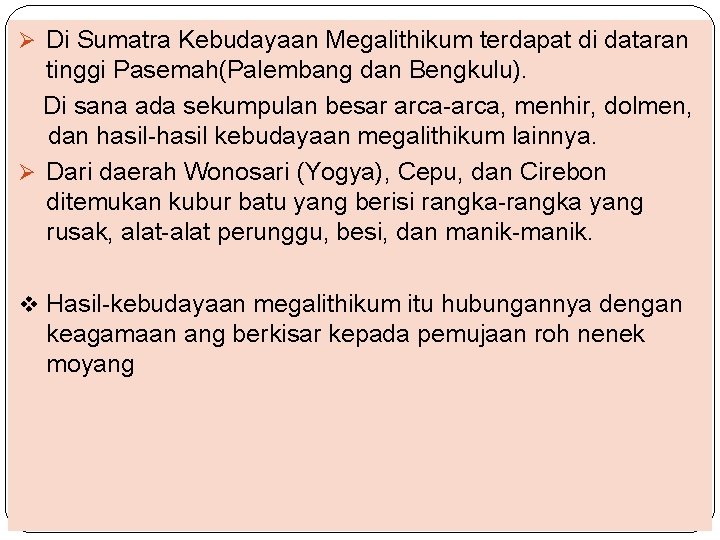 ➢ Di Sumatra Kebudayaan Megalithikum terdapat di dataran tinggi Pasemah(Palembang dan Bengkulu).

Di sana ada sekumpulan besar arca-arca, menhir, dolmen, dan hasil-hasil kebudayaan megalithikum lainnya.

➢ Dari daerah Wonosari (Yogya), Cepu, dan Cirebon ditemukan kubur batu yang berisi rangka-rangka yang rusak, alat-alat perunggu, besi, dan manik-manik.

❖ Hasil-kebudayaan megalithikum itu hubungannya dengan keagamaan ang berkisar kepada pemujaan roh nenek moyang